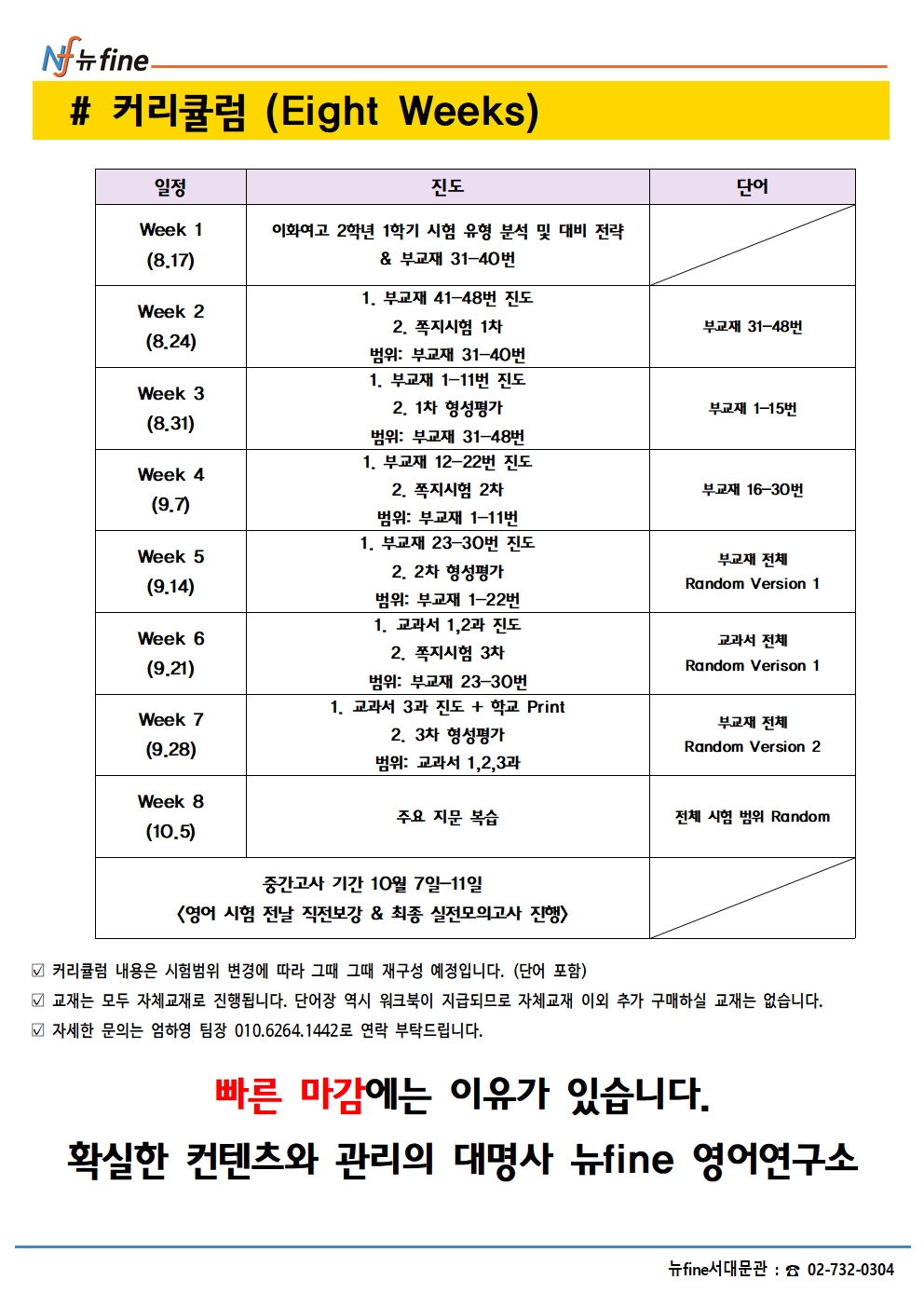 Nf 뉴fine

# 커리큘럼 (Eight Weeks)

| 일정 | 진도 | 단어 |
|---|---|---|
| Week 1 (8.17) | 이화여고 2학년 1학기 시험 유형 분석 및 대비 전략 & 부교재 31-40번 | |
| Week 2 (8.24) | 1. 부교재 41-48번 진도 2. 쪽지시험 1차 범위: 부교재 31-40번 | 부교재 31-48번 |
| Week 3 (8.31) | 1. 부교재 1-11번 진도 2. 1차 형성평가 범위: 부교재 31-48번 | 부교재 1-15번 |
| Week 4 (9.7) | 1. 부교재 12-22번 진도 2. 쪽지시험 2차 범위: 부교재 1-11번 | 부교재 16-30번 |
| Week 5 (9.14) | 1. 부교재 23-30번 진도 2. 2차 형성평가 범위: 부교재 1-22번 | 부교재 전체 Random Version 1 |
| Week 6 (9.21) | 1. 교과서 1,2과 진도 2. 쪽지시험 3차 범위: 부교재 23-30번 | 교과서 전체 Random Verison 1 |
| Week 7 (9.28) | 1. 교과서 3과 진도 + 학교 Print 2. 3차 형성평가 범위: 교과서 1,2,3과 | 부교재 전체 Random Version 2 |
| Week 8 (10.5) | 주요 지문 복습 | 전체 시험 범위 Random |
| 중간고사 기간 10월 7일-11일 <영어 시험 전날 직전보강 & 최종 실전모의고사 진행> | | |

☑ 커리큘럼 내용은 시험범위 변경에 따라 그때 그때 재구성 예정입니다. (단어 포함)
☑ 교재는 모두 자체교재로 진행됩니다. 단어장 역시 워크북이 지급되므로 자체교재 이외 추가 구매하실 교재는 없습니다.
☑ 자세한 문의는 엄하영 팀장 010.6264.1442로 연락 부탁드립니다.

빠른 마감에는 이유가 있습니다.

확실한 컨텐츠와 관리의 대명사 뉴fine 영어연구소

뉴fine서대문관 : ☎ 02-732-0304